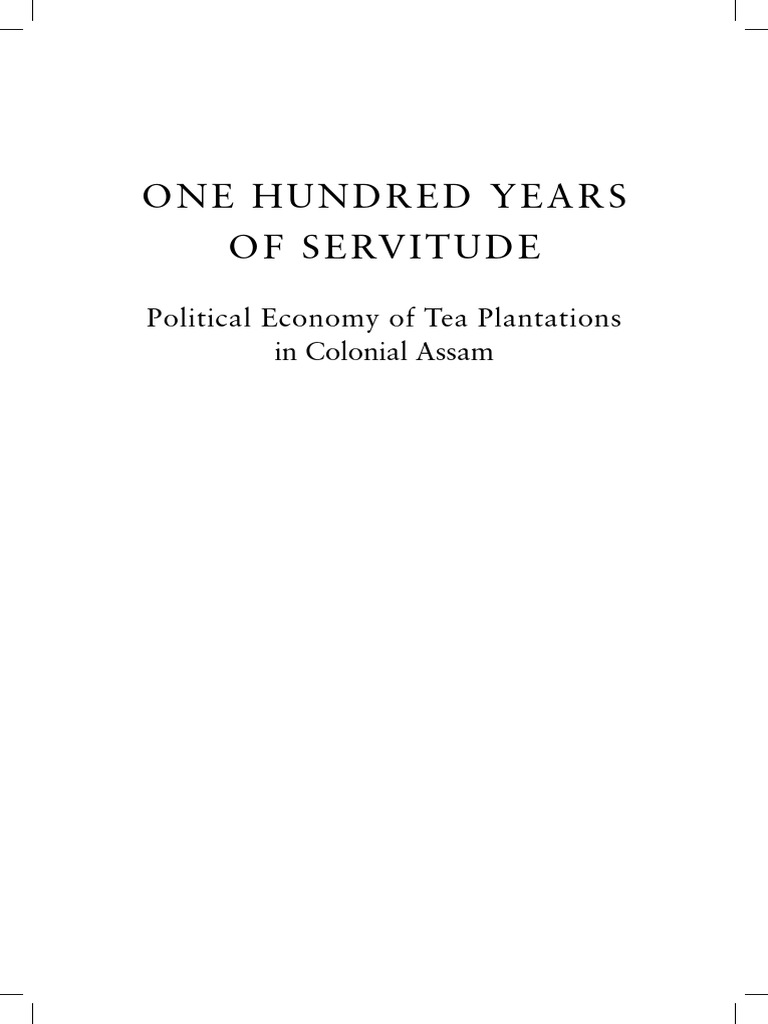 ONE HUNDRED YEARS OF SERVITUDE

Political Economy of Tea Plantations in Colonial Assam